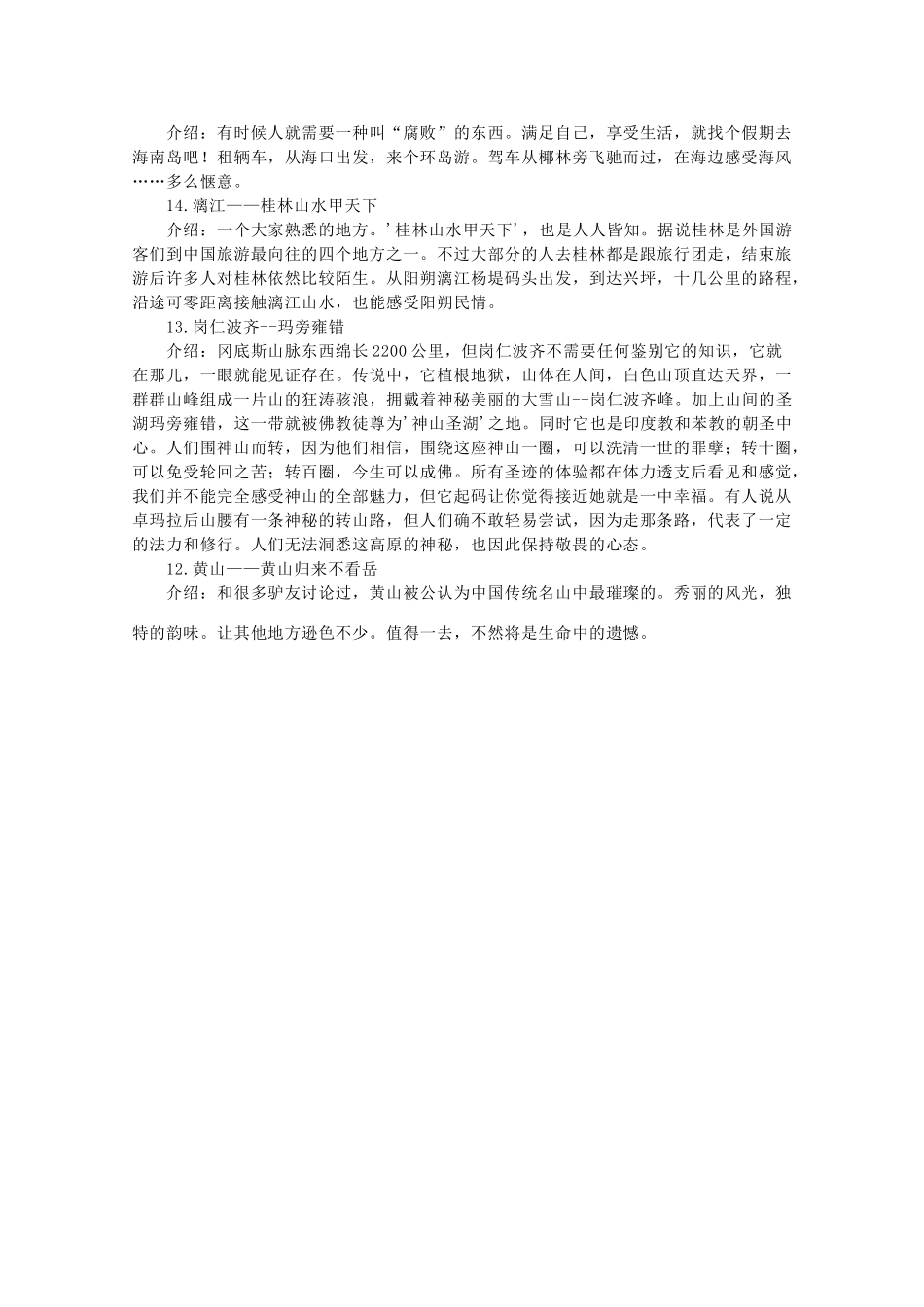 介绍：有时候人就需要一种叫“腐败”的东西。满足自己，享受生活，就找个假期去海南岛吧！租辆车，从海口出发，来个环岛游。驾车从椰林旁飞驰而过，在海边感受海风……多么惬意。

14.漓江——桂林山水甲天下

介绍：一个大家熟悉的地方。’桂林山水甲天下’，也是人人皆知。据说桂林是外国游客们到中国旅游最向往的四个地方之一。不过大部分的人去桂林都是跟旅行团走，结束旅游后许多人对桂林依然比较陌生。从阳朔漓江杨堤码头出发，到达兴坪，十几公里的路程，沿途可零距离接触漓江山水，也能感受阳朔民情。

13.岗仁波齐--玛旁雍错

介绍：冈底斯山脉东西绵长2200公里，但岗仁波齐不需要任何鉴别它的知识，它就在那儿，一眼就能见证存在。传说中，它植根地狱，山体在人间，白色山顶直达天界，一群群山峰组成一片山的狂涛骇浪，拥戴着神秘美丽的大雪山--岗仁波齐峰。加上山间的圣湖玛旁雍错，这一带就被佛教徒尊为’神山圣湖’之地。同时它也是印度教和苯教的朝圣中心。人们围神山而转，因为他们相信，围绕这座神山一圈，可以洗清一世的罪孽；转十圈，可以免受轮回之苦；转百圈，今生可以成佛。所有圣迹的体验都在体力透支后看见和感觉，我们并不能完全感受神山的全部魅力，但它起码让你觉得接近她就是一中幸福。有人说从卓玛拉后山腰有一条神秘的转山路，但人们确不敢轻易尝试，因为走那条路，代表了一定的法力和修行。人们无法洞悉这高原的神秘，也因此保持敬畏的心态。

12.黄山——黄山归来不看岳

介绍：和很多驴友讨论过，黄山被公认为中国传统名山中最璀璨的。秀丽的风光，独特的韵味。让其他地方逊色不少。值得一去，不然将是生命中的遗憾。